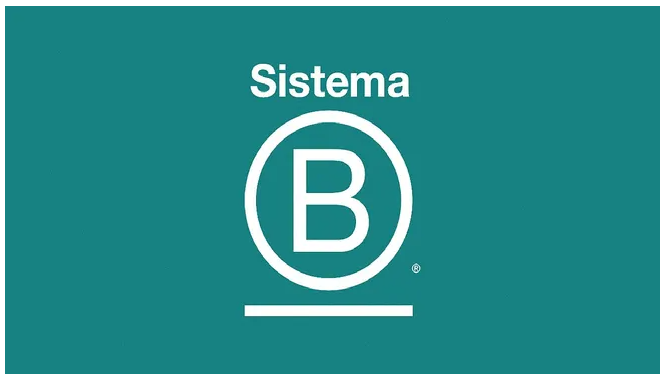 Sistema

B

®